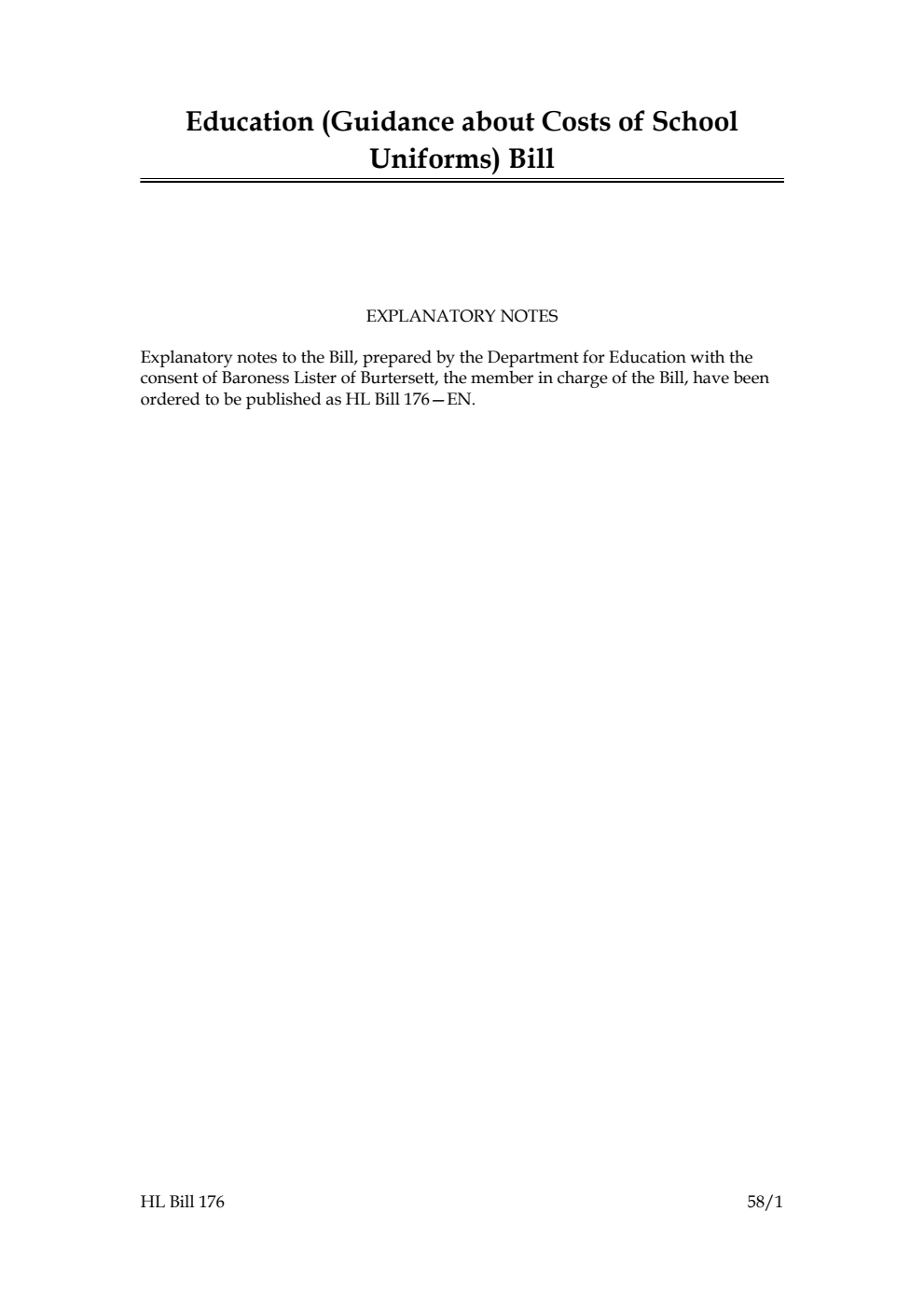 Education (Guidance about Costs of School Uniforms) Bill

EXPLANATORY NOTES

Explanatory notes to the Bill, prepared by the Department for Education with the consent of Baroness Lister of Burtersett, the member in charge of the Bill, have been ordered to be published as HL Bill 176—EN.

HL Bill 176

58/1